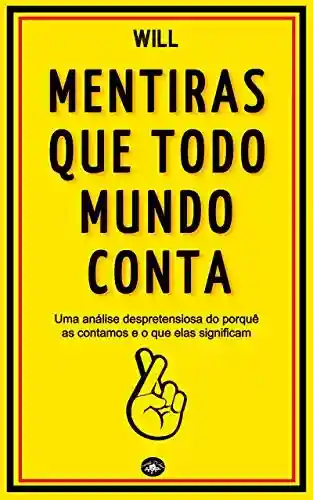 WILL

MENTIRAS QUE TODO MUNDO CONTA

Uma análise despretensiosa do porquê as contamos e o que elas significam